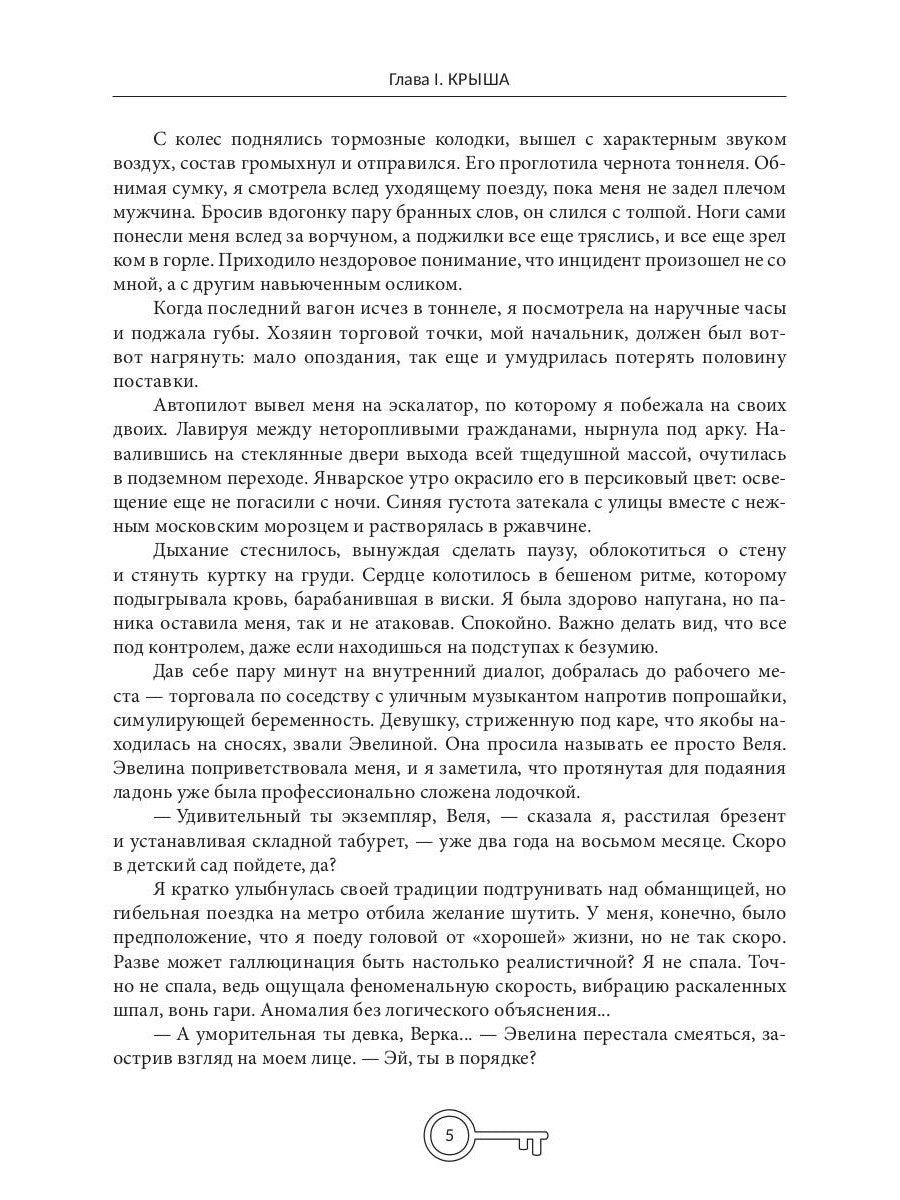 Глава I. КРЫША

С колес поднялись тормозные колодки, вышел с характерным звуком воздух, состав громыхнул и отправился. Его проглотила чернота тоннеля. Обнимая сумку, я смотрела вслед уходящему поезду, пока меня не задел плечом мужчина. Бросив вдогонку пару бранных слов, он слился с толпой. Ноги сами понесли меня вслед за ворчуном, а поджилки все еще тряслись, и все еще зрел ком в горле. Приходило нездоровое понимание, что инцидент произошел не со мной, а с другим навьюченным осликом.

Когда последний вагон исчез в тоннеле, я посмотрела на наручные часы и поджала губы. Хозяин торговой точки, мой начальник, должен был вот-вот нагрянуть: мало опоздания, так еще и умудрилась потерять половину поставки.

Автопилот вывел меня на эскалатор, по которому я побежала на своих двоих. Лавируя между неторопливыми гражданами, нырнула под арку. Навалившись на стеклянные двери выхода всей тщедушной массой, очутилась в подземном переходе. Январское утро окрасило его в персиковый цвет: освещение еще не погасили с ночи. Синяя густота затекала с улицы вместе с нежным московским морозцем и растворялась в ржавчине.

Дыхание стеснилось, вынуждая сделать паузу, облокотиться о стену и стянуть куртку на груди. Сердце колотилось в бешеном ритме, которому подыгрывала кровь, барабанившая в виски. Я была здорово напугана, но паника оставила меня, так и не атаковав. Спокойно. Важно делать вид, что все под контролем, даже если находишься на подступах к безумию.

Дав себе пару минут на внутренний диалог, добралась до рабочего места — торговала по соседству с уличным музыкантом напротив попрошайки, симулирующей беременность. Девушку, стриженную под каре, что якобы находилась на сносях, звали Эвелиной. Она просила называть ее просто Веля. Эвелина поприветствовала меня, и я заметила, что протянутая для подаяния ладонь уже была профессионально сложена лодочкой.

— Удивительный ты экземпляр, Веля, — сказала я, расстилая брезент и устанавливая складной табурет, — уже два года на восьмом месяце. Скоро в детский сад пойдете, да?

Я кратко улыбнулась своей традиции подтрунивать над обманщицей, но гибельная поездка на метро отбила желание шутить. У меня, конечно, было предположение, что я поеду головой от «хорошей» жизни, но не так скоро. Разве может галлюцинация быть настолько реалистичной? Я не спала. Точно не спала, ведь ощущала феноменальную скорость, вибрацию раскаленных шпал, вонь гари. Аномалия без логического объяснения...

— А уморительная ты девка, Верка... — Эвелина перестала смеяться, застрив взгляд на моем лице. — Эй, ты в порядке?

5